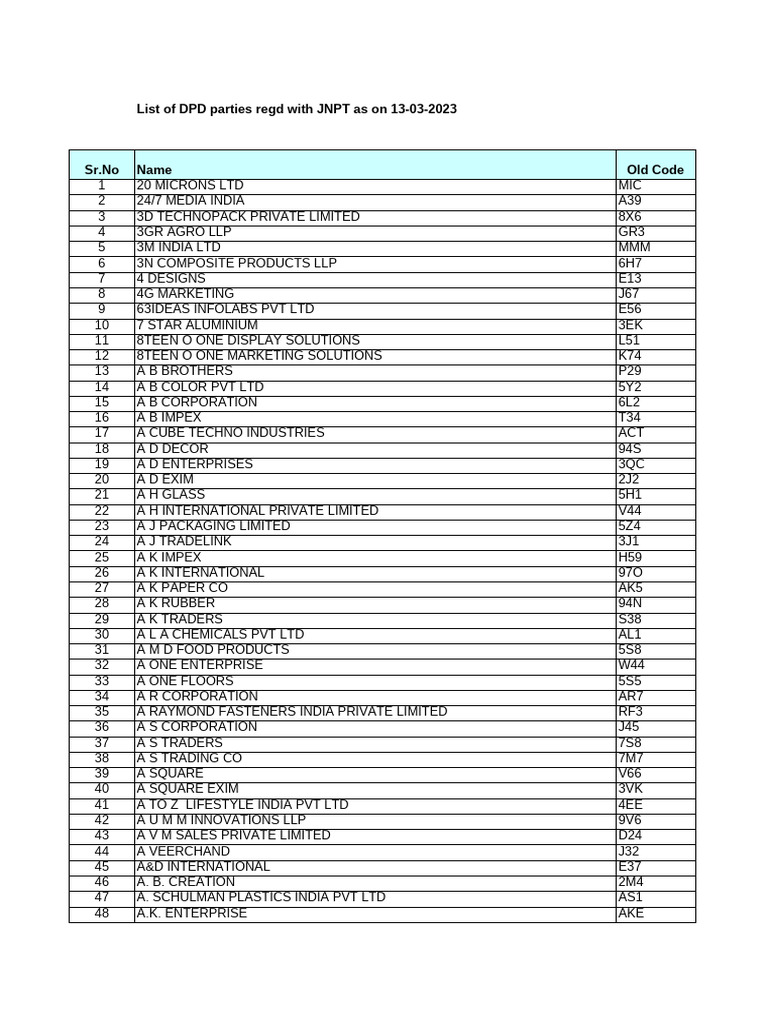 List of DPD parties regd with JNPT as on 13-03-2023

| Sr.No | Name | Old Code |
|---|---|---|
| 1 | 20 MICRONS LTD | MIC |
| 2 | 24/7 MEDIA INDIA | A39 |
| 3 | 3D TECHNOPACK PRIVATE LIMITED | 8X6 |
| 4 | 3GR AGRO LLP | GR3 |
| 5 | 3M INDIA LTD | MMM |
| 6 | 3N COMPOSITE PRODUCTS LLP | 6H7 |
| 7 | 4 DESIGNS | E13 |
| 8 | 4G MARKETING | J67 |
| 9 | 63IDEAS INFOLABS PVT LTD | E56 |
| 10 | 7 STAR ALUMINIUM | 3EK |
| 11 | 8TEEN O ONE DISPLAY SOLUTIONS | L51 |
| 12 | 8TEEN O ONE MARKETING SOLUTIONS | K74 |
| 13 | A B BROTHERS | P29 |
| 14 | A B COLOR PVT LTD | 5Y2 |
| 15 | A B CORPORATION | 6L2 |
| 16 | A B IMPEX | T34 |
| 17 | A CUBE TECHNO INDUSTRIES | ACT |
| 18 | A D DECOR | 94S |
| 19 | A D ENTERPRISES | 3QC |
| 20 | A D EXIM | 2J2 |
| 21 | A H GLASS | 5H1 |
| 22 | A H INTERNATIONAL PRIVATE LIMITED | V44 |
| 23 | A J PACKAGING LIMITED | 5Z4 |
| 24 | A J TRADELINK | 3J1 |
| 25 | A K IMPEX | H59 |
| 26 | A K INTERNATIONAL | 97O |
| 27 | A K PAPER CO | AK5 |
| 28 | A K RUBBER | 94N |
| 29 | A K TRADERS | S38 |
| 30 | A L A CHEMICALS PVT LTD | AL1 |
| 31 | A M D FOOD PRODUCTS | 5S8 |
| 32 | A ONE ENTERPRISE | W44 |
| 33 | A ONE FLOORS | 5S5 |
| 34 | A R CORPORATION | AR7 |
| 35 | A RAYMOND FASTENERS INDIA PRIVATE LIMITED | RF3 |
| 36 | A S CORPORATION | J45 |
| 37 | A S TRADERS | 7S8 |
| 38 | A S TRADING CO | 7M7 |
| 39 | A SQUARE | V66 |
| 40 | A SQUARE EXIM | 3VK |
| 41 | A TO Z LIFESTYLE INDIA PVT LTD | 4EE |
| 42 | A U M M INNOVATIONS LLP | 9V6 |
| 43 | A V M SALES PRIVATE LIMITED | D24 |
| 44 | A VEERCHAND | J32 |
| 45 | A&D INTERNATIONAL | E37 |
| 46 | A. B. CREATION | 2M4 |
| 47 | A. SCHULMAN PLASTICS INDIA PVT LTD | AS1 |
| 48 | A.K. ENTERPRISE | AKE |